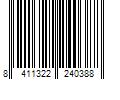 8 411322 240388